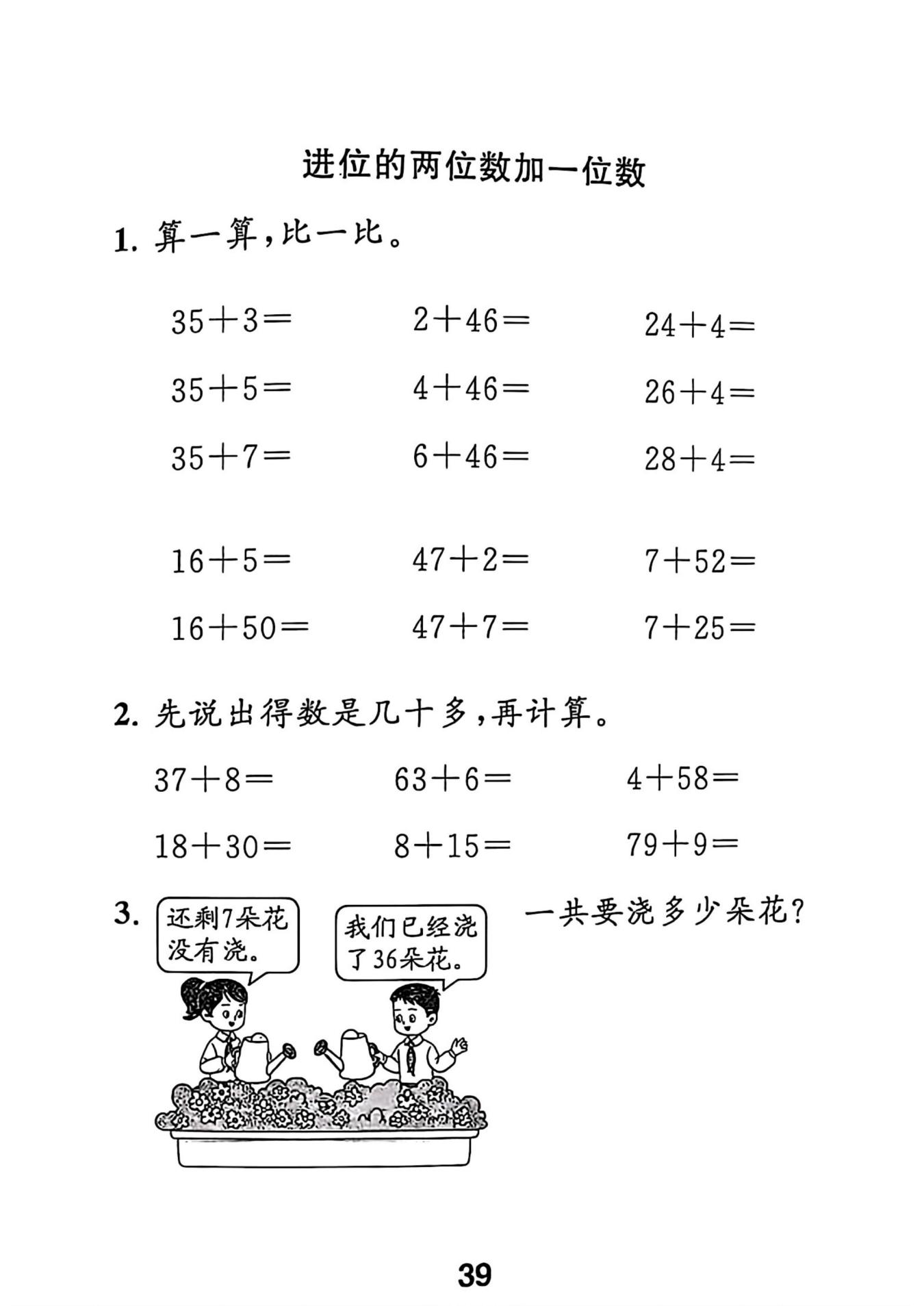 进位的两位数加一位数

1. 算一算，比一比。

$35+3=$ $2+46=$ $24+4=$

$35+5=$ $4+46=$ $26+4=$

$35+7=$ $6+46=$ $28+4=$

$16+5=$ $47+2=$ $7+52=$

$16+50=$ $47+7=$ $7+25=$

2. 先说出得数是几十多，再计算。

$37+8=$ $63+6=$ $4+58=$

$18+30=$ $8+15=$ $79+9=$

3. 还剩7朵花没有浇。 我们已经浇了36朵花。 一共要浇多少朵花？

39